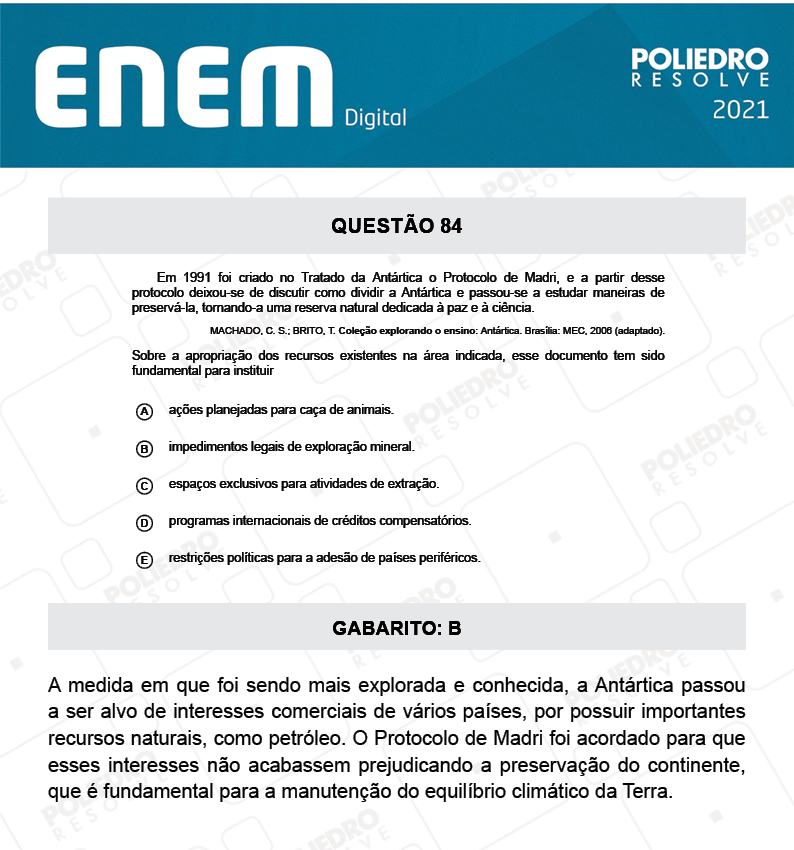 ENEM Digital

POLIEDRO RESOLVE 2021

QUESTÃO 84

Em 1991 foi criado no Tratado da Antártica o Protocolo de Madri, e a partir desse protocolo deixou-se de discutir como dividir a Antártica e passou-se a estudar maneiras de preservá-la, tornando-a uma reserva natural dedicada à paz e à ciência.

MACHADO, C. S.; BRITO, T. Coleção explorando o ensino: Antártica. Brasília: MEC, 2006 (adaptado).

Sobre a apropriação dos recursos existentes na área indicada, esse documento tem sido fundamental para instituir

A ações planejadas para caça de animais.

B impedimentos legais de exploração mineral.

C espaços exclusivos para atividades de extração.

D programas internacionais de créditos compensatórios.

E restrições políticas para a adesão de países periféricos.

GABARITO: B

A medida em que foi sendo mais explorada e conhecida, a Antártica passou a ser alvo de interesses comerciais de vários países, por possuir importantes recursos naturais, como petróleo. O Protocolo de Madri foi acordado para que esses interesses não acabassem prejudicando a preservação do continente, que é fundamental para a manutenção do equilíbrio climático da Terra.